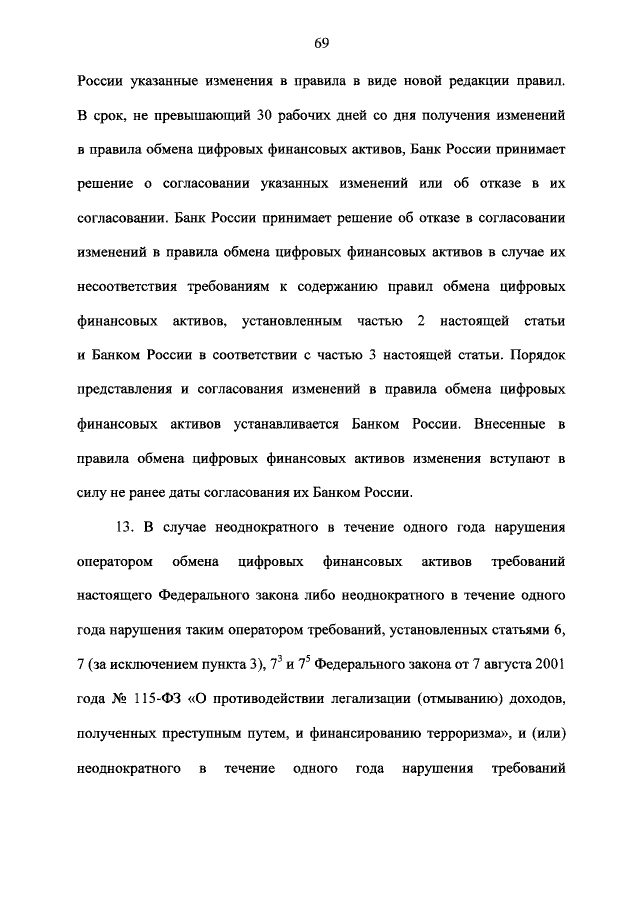 69

России указанные изменения в правила в виде новой редакции правил. В срок, не превышающий 30 рабочих дней со дня получения изменений в правила обмена цифровых финансовых активов, Банк России принимает решение о согласовании указанных изменений или об отказе в их согласовании. Банк России принимает решение об отказе в согласовании изменений в правила обмена цифровых финансовых активов в случае их несоответствия требованиям к содержанию правил обмена цифровых финансовых активов, установленным частью 2 настоящей статьи и Банком России в соответствии с частью 3 настоящей статьи. Порядок представления и согласования изменений в правила обмена цифровых финансовых активов устанавливается Банком России. Внесенные в правила обмена цифровых финансовых активов изменения вступают в силу не ранее даты согласования их Банком России.

13. В случае неоднократного в течение одного года нарушения оператором обмена цифровых финансовых активов требований настоящего Федерального закона либо неоднократного в течение одного года нарушения таким оператором требований, установленных статьями 6, 7 (за исключением пункта 3), $7^3$ и $7^5$ Федерального закона от 7 августа 2001 года № 115-ФЗ «О противодействии легализации (отмыванию) доходов, полученных преступным путем, и финансированию терроризма», и (или) неоднократного в течение одного года нарушения требований